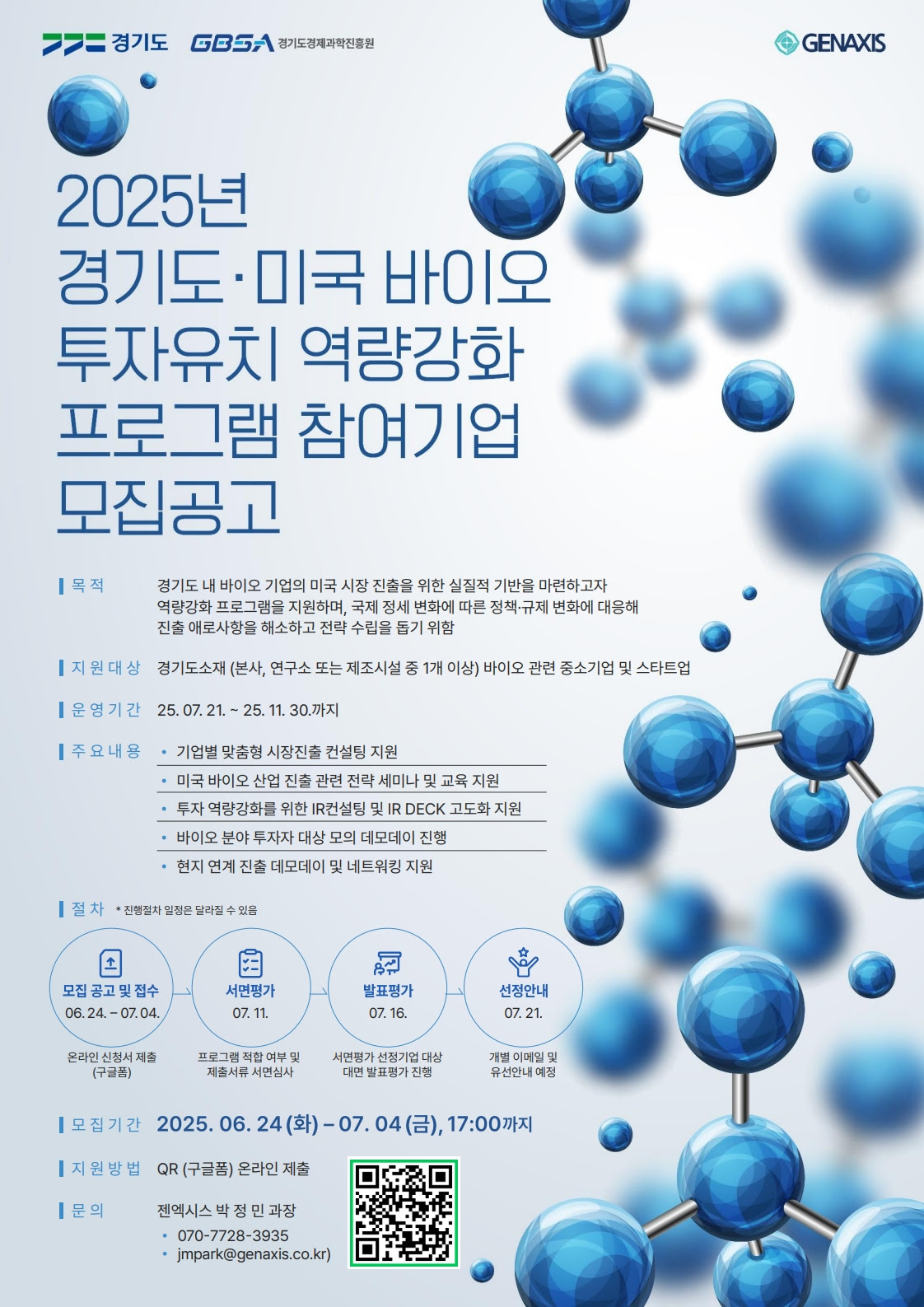 경기도 GBSA 경기도경제과학진흥원

GENAXIS

2025년
경기도·미국 바이오
투자유치 역량강화
프로그램 참여기업
모집공고

목적
경기도 내 바이오 기업의 미국 시장 진출을 위한 실질적 기반을 마련하고자 역량강화 프로그램을 지원하며, 국제 정세 변화에 따른 정책·규제 변화에 대응해 진출 애로사항을 해소하고 전략 수립을 돕기 위함

지원대상
경기도소재 (본사, 연구소 또는 제조시설 중 1개 이상) 바이오 관련 중소기업 및 스타트업

운영기간
25. 07. 21. ~ 25. 11. 30.까지

주요내용
• 기업별 맞춤형 시장진출 컨설팅 지원
• 미국 바이오 산업 진출 관련 전략 세미나 및 교육 지원
• 투자 역량강화를 위한 IR컨설팅 및 IR DECK 고도화 지원
• 바이오 분야 투자자 대상 모의 데모데이 진행
• 현지 연계 진출 데모데이 및 네트워킹 지원

절차 * 진행절차 일정은 달라질 수 있음

모집 공고 및 접수
06. 24. – 07. 04.
온라인 신청서 제출
(구글폼)

서면평가
07. 11.
프로그램 적합 여부 및
제출서류 서면심사

발표평가
07. 16.
서면평가 선정기업 대상
대면 발표평가 진행

선정안내
07. 21.
개별 이메일 및
유선안내 예정

모집기간
2025. 06. 24 (화) – 07. 04 (금), 17:00까지

지원방법
QR (구글폼) 온라인 제출

문의
젠엑시스 박 정 민 과장
• 070-7728-3935
• jmpark@genaxis.co.kr)